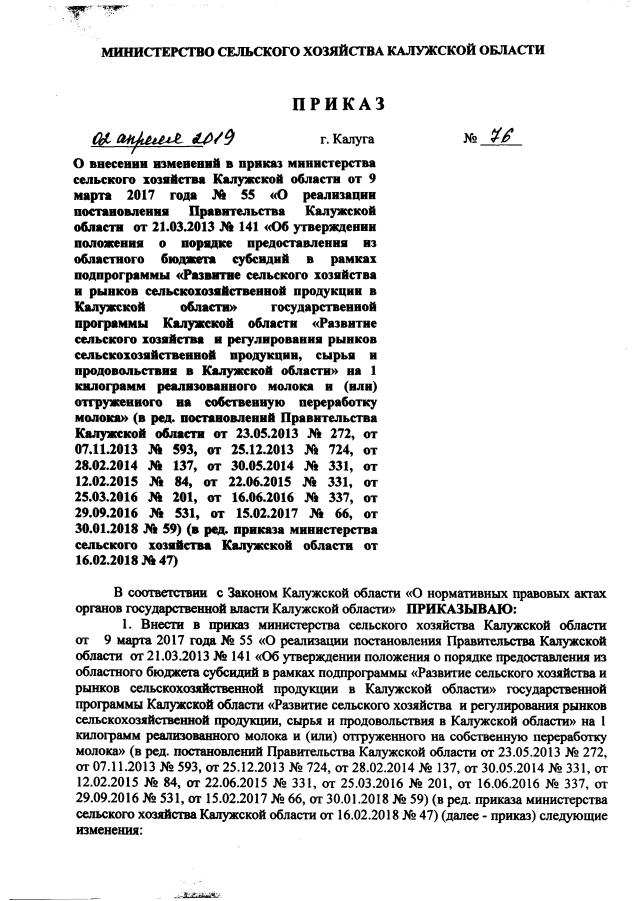 МИНИСТЕРСТВО СЕЛЬСКОГО ХОЗЯЙСТВА КАЛУЖСКОЙ ОБЛАСТИ

ПРИКАЗ

02 апреля 2019 г. Калуга № 76

О внесении изменений в приказ министерства сельского хозяйства Калужской области от 9 марта 2017 года № 55 «О реализации постановления Правительства Калужской области от 21.03.2013 № 141 «Об утверждении положения о порядке предоставления из областного бюджета субсидий в рамках подпрограммы «Развитие сельского хозяйства и рынков сельскохозяйственной продукции в Калужской области» государственной программы Калужской области «Развитие сельского хозяйства и регулирования рынков сельскохозяйственной продукции, сырья и продовольствия в Калужской области» на 1 килограмм реализованного молока и (или) отгруженного на собственную переработку молока» (в ред. постановлений Правительства Калужской области от 23.05.2013 № 272, от 07.11.2013 № 593, от 25.12.2013 № 724, от 28.02.2014 № 137, от 30.05.2014 № 331, от 12.02.2015 № 84, от 22.06.2015 № 331, от 25.03.2016 № 201, от 16.06.2016 № 337, от 29.09.2016 № 531, от 15.02.2017 № 66, от 30.01.2018 № 59) (в ред. приказа министерства сельского хозяйства Калужской области от 16.02.2018 № 47)

В соответствии с Законом Калужской области «О нормативных правовых актах органов государственной власти Калужской области» ПРИКАЗЫВАЮ:

1. Внести в приказ министерства сельского хозяйства Калужской области от 9 марта 2017 года № 55 «О реализации постановления Правительства Калужской области от 21.03.2013 № 141 «Об утверждении положения о порядке предоставления из областного бюджета субсидий в рамках подпрограммы «Развитие сельского хозяйства и рынков сельскохозяйственной продукции в Калужской области» государственной программы Калужской области «Развитие сельского хозяйства и регулирования рынков сельскохозяйственной продукции, сырья и продовольствия в Калужской области» на 1 килограмм реализованного молока и (или) отгруженного на собственную переработку молока» (в ред. постановлений Правительства Калужской области от 23.05.2013 № 272, от 07.11.2013 № 593, от 25.12.2013 № 724, от 28.02.2014 № 137, от 30.05.2014 № 331, от 12.02.2015 № 84, от 22.06.2015 № 331, от 25.03.2016 № 201, от 16.06.2016 № 337, от 29.09.2016 № 531, от 15.02.2017 № 66, от 30.01.2018 № 59) (в ред. приказа министерства сельского хозяйства Калужской области от 16.02.2018 № 47) (далее - приказ) следующие изменения: